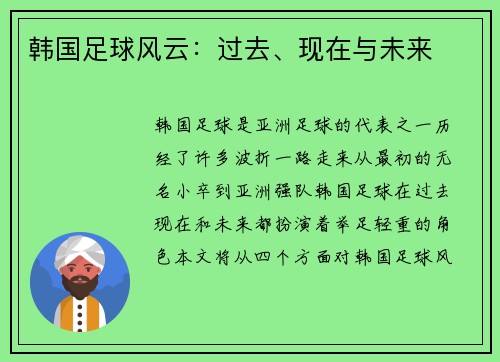 韩国足球风云：过去、现在与未来

韩国足球是亚洲足球的代表之一历经了许多波折一路走来从最初的无名小卒到亚洲强队韩国足球在过去现在和未来都扮演着举足轻重的角色本文将从四个方面对韩国足球风